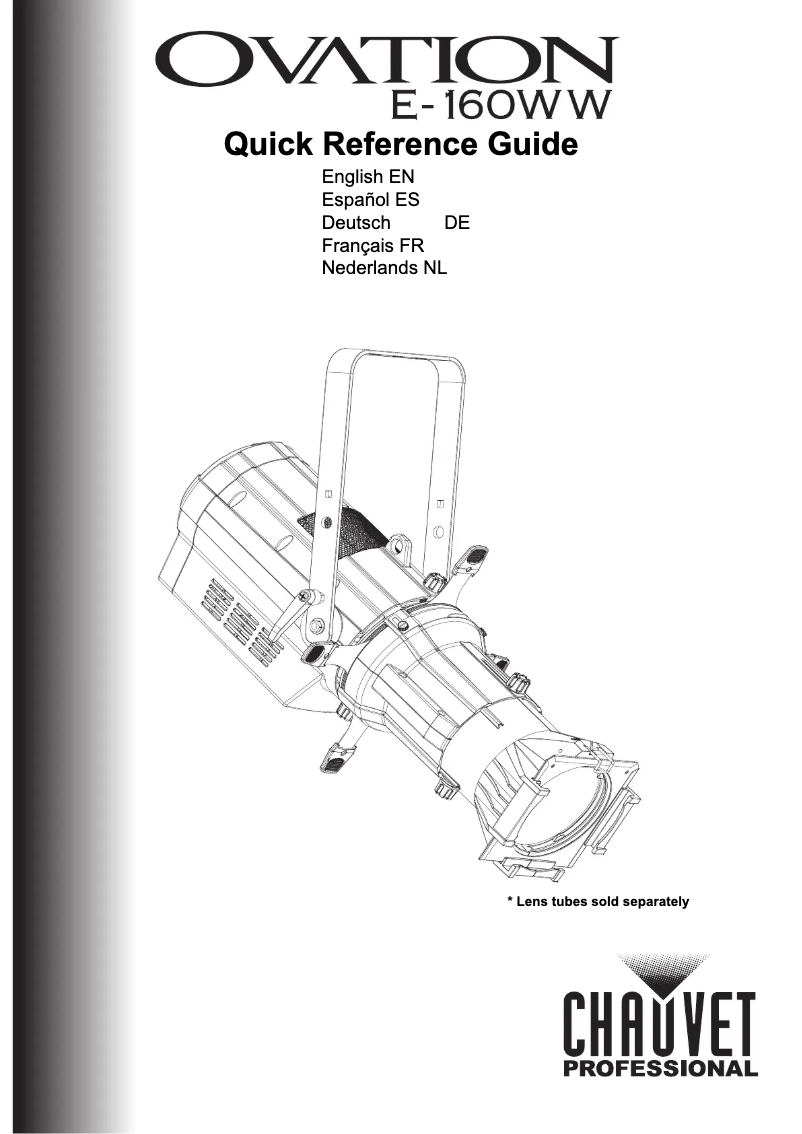 OVATION
E-160WW

Quick Reference Guide

English EN
Español ES
Deutsch DE
Français FR
Nederlands NL

* Lens tubes sold separately

CHAUVET
PROFESSIONAL